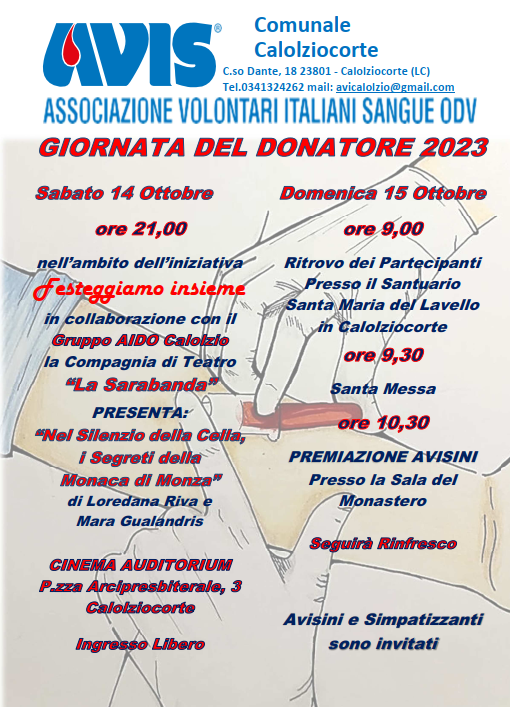 AVIS®

Comunale Calolziocorte

C.so Dante, 18 23801 - Calolziocorte (LC)
Tel.0341324262 mail: avicalolzio@gmail.com

ASSOCIAZIONE VOLONTARI ITALIANI SANGUE ODV

GIORNATA DEL DONATORE 2023

Sabato 14 Ottobre

ore 21,00

nell'ambito dell'iniziativa
Festeggiamo insieme
in collaborazione con il
Gruppo AIDO Calolzio
la Compagnia di Teatro
"La Sarabanda"
PRESENTA:
"Nel Silenzio della Cella, i Segreti della Monaca di Monza"
di Loredana Riva e Mara Gualandris

CINEMA AUDITORIUM
P.zza Arcipresbiterale, 3
Calolziocorte

Ingresso Libero

Domenica 15 Ottobre

ore 9,00

Ritrovo dei Partecipanti
Presso il Santuario
Santa Maria del Lavello
in Calolziocorte

ore 9,30

Santa Messa

ore 10,30

PREMIAZIONE AVISINI
Presso la Sala del Monastero

Seguirà Rinfresco

Avisini e Simpatizzanti sono invitati